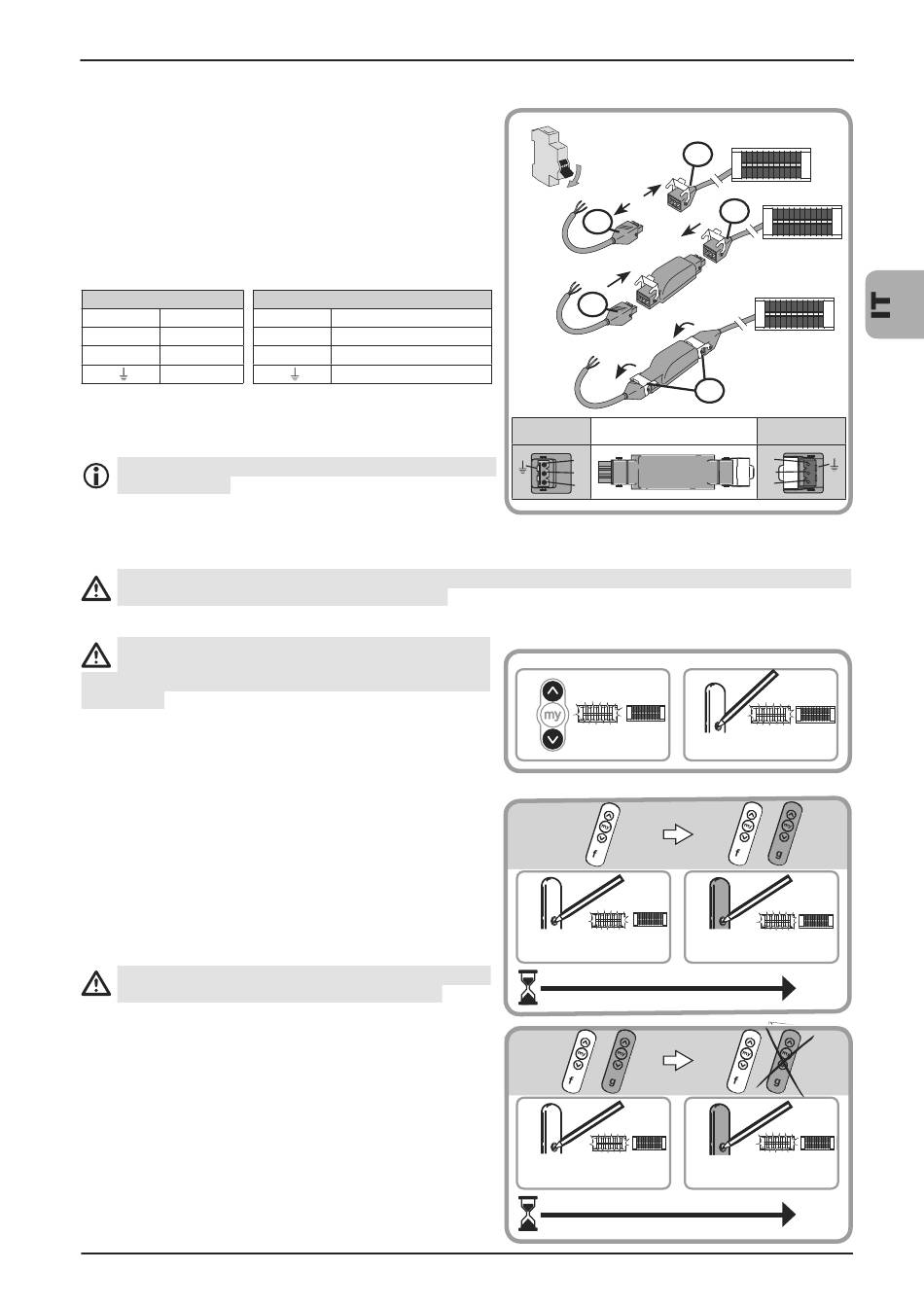 IT

my

f

f g

f g

f g